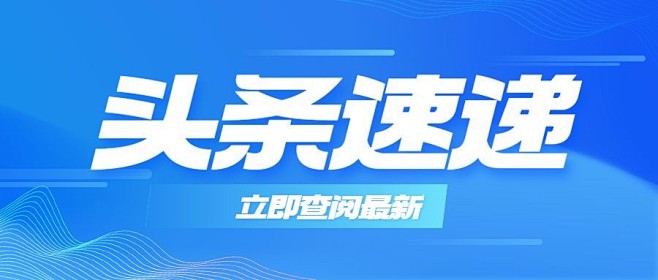 头条速递

立即查阅最新